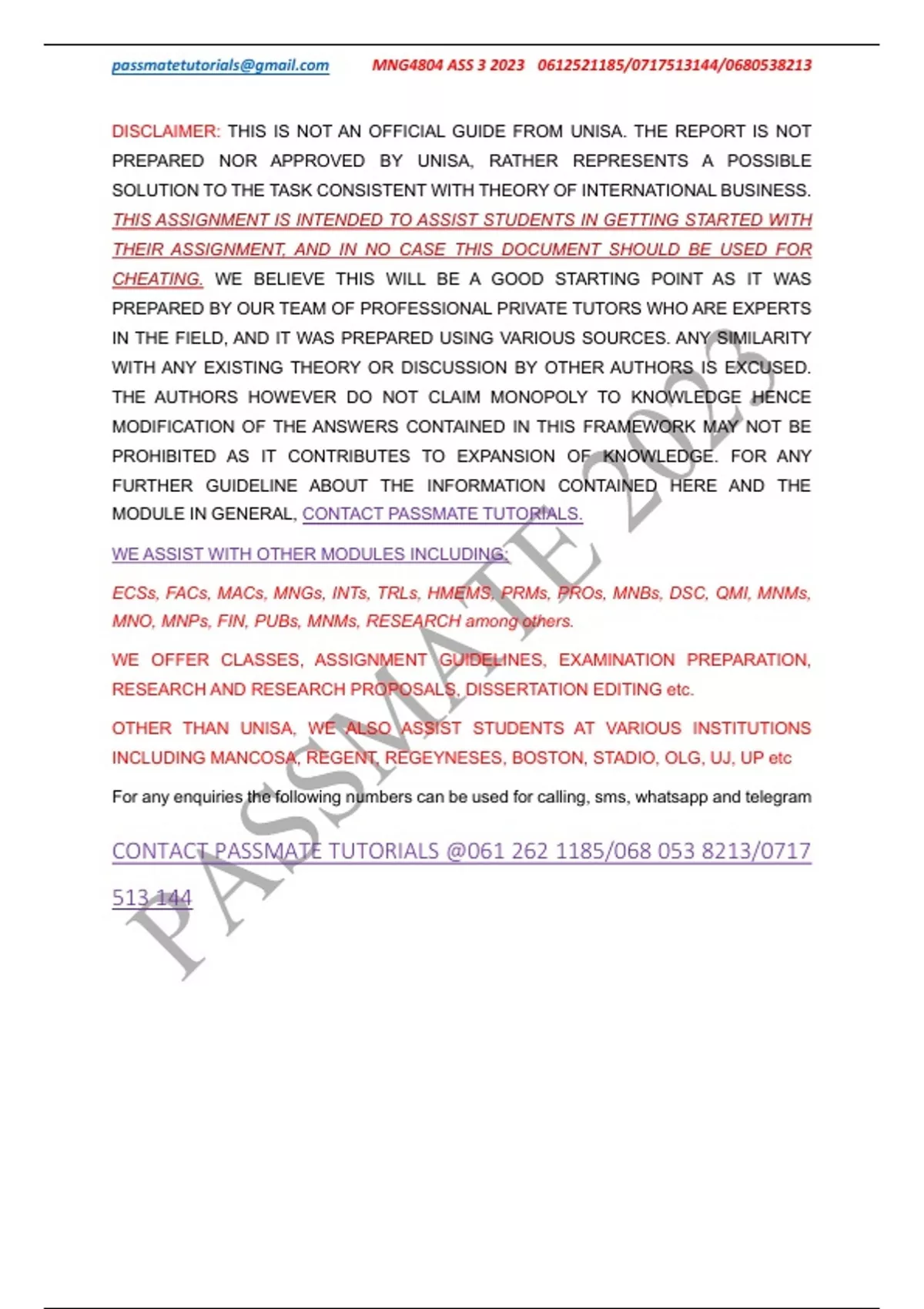 passmatetutorials@gmail.com MNG4804 ASS 3 2023 0612521185/0717513144/0680538213

DISCLAIMER: THIS IS NOT AN OFFICIAL GUIDE FROM UNISA. THE REPORT IS NOT PREPARED NOR APPROVED BY UNISA, RATHER REPRESENTS A POSSIBLE SOLUTION TO THE TASK CONSISTENT WITH THEORY OF INTERNATIONAL BUSINESS. THIS ASSIGNMENT IS INTENDED TO ASSIST STUDENTS IN GETTING STARTED WITH THEIR ASSIGNMENT, AND IN NO CASE THIS DOCUMENT SHOULD BE USED FOR CHEATING. WE BELIEVE THIS WILL BE A GOOD STARTING POINT AS IT WAS PREPARED BY OUR TEAM OF PROFESSIONAL PRIVATE TUTORS WHO ARE EXPERTS IN THE FIELD, AND IT WAS PREPARED USING VARIOUS SOURCES. ANY SIMILARITY WITH ANY EXISTING THEORY OR DISCUSSION BY OTHER AUTHORS IS EXCUSED. THE AUTHORS HOWEVER DO NOT CLAIM MONOPOLY TO KNOWLEDGE HENCE MODIFICATION OF THE ANSWERS CONTAINED IN THIS FRAMEWORK MAY NOT BE PROHIBITED AS IT CONTRIBUTES TO EXPANSION OF KNOWLEDGE. FOR ANY FURTHER GUIDELINE ABOUT THE INFORMATION CONTAINED HERE AND THE MODULE IN GENERAL, CONTACT PASSMATE TUTORIALS.

WE ASSIST WITH OTHER MODULES INCLUDING;

ECSs, FACs, MACs, MNGs, INTs, TRLs, HMEMS, PRMs, PROs, MNBs, DSC, QMI, MNMs, MNO, MNPs, FIN, PUBs, MNMs, RESEARCH among others.

WE OFFER CLASSES, ASSIGNMENT GUIDELINES, EXAMINATION PREPARATION, RESEARCH AND RESEARCH PROPOSALS, DISSERTATION EDITING etc.

OTHER THAN UNISA, WE ALSO ASSIST STUDENTS AT VARIOUS INSTITUTIONS INCLUDING MANCOSA, REGENT, REGEYNESES, BOSTON, STADIO, OLG, UJ, UP etc

For any enquiries the following numbers can be used for calling, sms, whatsapp and telegram

CONTACT PASSMATE TUTORIALS @061 262 1185/068 053 8213/0717 513 144

PASSMATE 2023